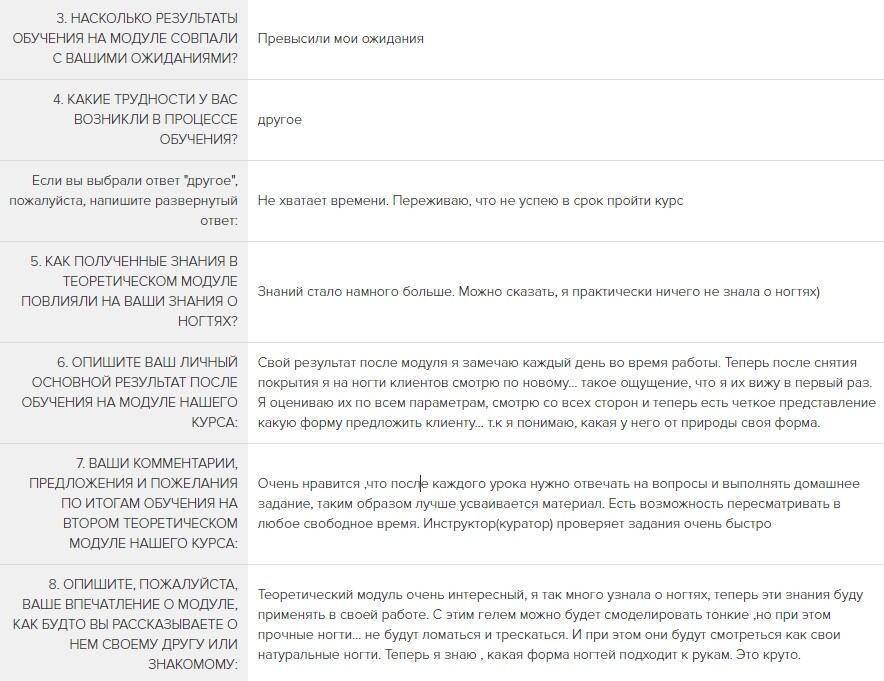 | | |
|---|---|
| 3. НАСКОЛЬКО РЕЗУЛЬТАТЫ ОБУЧЕНИЯ НА МОДУЛЕ СОВПАЛИ С ВАШИМИ ОЖИДАНИЯМИ? | Превысили мои ожидания |
| 4. КАКИЕ ТРУДНОСТИ У ВАС ВОЗНИКЛИ В ПРОЦЕССЕ ОБУЧЕНИЯ? | другое |
| Если вы выбрали ответ "другое", пожалуйста, напишите развернутый ответ: | Не хватает времени. Переживаю, что не успею в срок пройти курс |
| 5. КАК ПОЛУЧЕННЫЕ ЗНАНИЯ В ТЕОРЕТИЧЕСКОМ МОДУЛЕ ПОВЛИЯЛИ НА ВАШИ ЗНАНИЯ О НОГТЯХ? | Знаний стало намного больше. Можно сказать, я практически ничего не знала о ногтях) |
| 6. ОПИШИТЕ ВАШ ЛИЧНЫЙ ОСНОВНОЙ РЕЗУЛЬТАТ ПОСЛЕ ОБУЧЕНИЯ НА МОДУЛЕ НАШЕГО КУРСА: | Свой результат после модуля я замечаю каждый день во время работы. Теперь после снятия покрытия я на ногти клиентов смотрю по новому... такое ощущение, что я их вижу в первый раз. Я оцениваю их по всем параметрам, смотрю со всех сторон и теперь есть четкое представление какую форму предложить клиенту... т.к я понимаю, какая у него от природы своя форма. |
| 7. ВАШИ КОММЕНТАРИИ, ПРЕДЛОЖЕНИЯ И ПОЖЕЛАНИЯ ПО ИТОГАМ ОБУЧЕНИЯ НА ВТОРОМ ТЕОРЕТИЧЕСКОМ МОДУЛЕ НАШЕГО КУРСА: | Очень нравится ,что после каждого урока нужно отвечать на вопросы и выполнять домашнее задание, таким образом лучше усваивается материал. Есть возможность пересматривать в любое свободное время. Инструктор(куратор) проверяет задания очень быстро |
| 8. ОПИШИТЕ, ПОЖАЛУЙСТА, ВАШЕ ВПЕЧАТЛЕНИЕ О МОДУЛЕ, КАК БУДТО ВЫ РАССКАЗЫВАЕТЕ О НЕМ СВОЕМУ ДРУГУ ИЛИ ЗНАКОМОМУ: | Теоретический модуль очень интересный, я так много узнала о ногтях, теперь эти знания буду применять в своей работе. С этим гелем можно будет смоделировать тонкие ,но при этом прочные ногти... не будут ломаться и трескаться. И при этом они будут смотреться как свои натуральные ногти. Теперь я знаю , какая форма ногтей подходит к рукам. Это круто. |